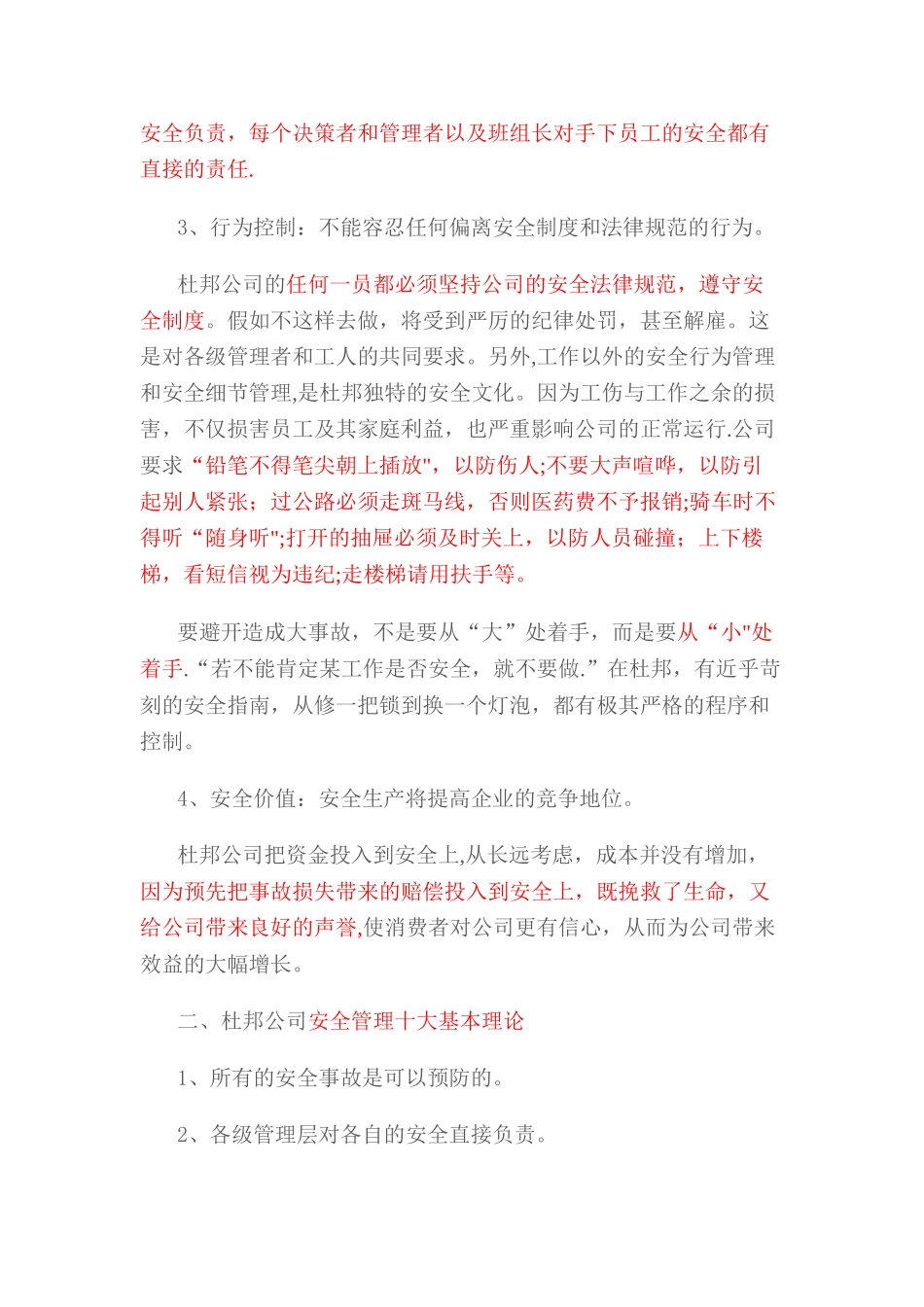 安全负责，每个决策者和管理者以及班组长对手下员工的安全都有直接的责任.

3、行为控制：不能容忍任何偏离安全制度和法律规范的行为。

杜邦公司的任何一员都必须坚持公司的安全法律规范，遵守安全制度。假如不这样去做，将受到严厉的纪律处罚，甚至解雇。这是对各级管理者和工人的共同要求。另外,工作以外的安全行为管理和安全细节管理,是杜邦独特的安全文化。因为工伤与工作之余的损害，不仅损害员工及其家庭利益，也严重影响公司的正常运行.公司要求“铅笔不得笔尖朝上插放",以防伤人;不要大声喧哗，以防引起别人紧张；过公路必须走斑马线，否则医药费不予报销;骑车时不得听“随身听";打开的抽屉必须及时关上，以防人员碰撞；上下楼梯，看短信视为违纪;走楼梯请用扶手等。

要避开造成大事故，不是要从“大”处着手，而是要从“小"处着手.“若不能肯定某工作是否安全，就不要做.”在杜邦，有近乎苛刻的安全指南，从修一把锁到换一个灯泡，都有极其严格的程序和控制。

4、安全价值：安全生产将提高企业的竞争地位。

杜邦公司把资金投入到安全上,从长远考虑，成本并没有增加，因为预先把事故损失带来的赔偿投入到安全上，既挽救了生命，又给公司带来良好的声誉,使消费者对公司更有信心，从而为公司带来效益的大幅增长。

二、杜邦公司安全管理十大基本理论

1、所有的安全事故是可以预防的。

2、各级管理层对各自的安全直接负责。